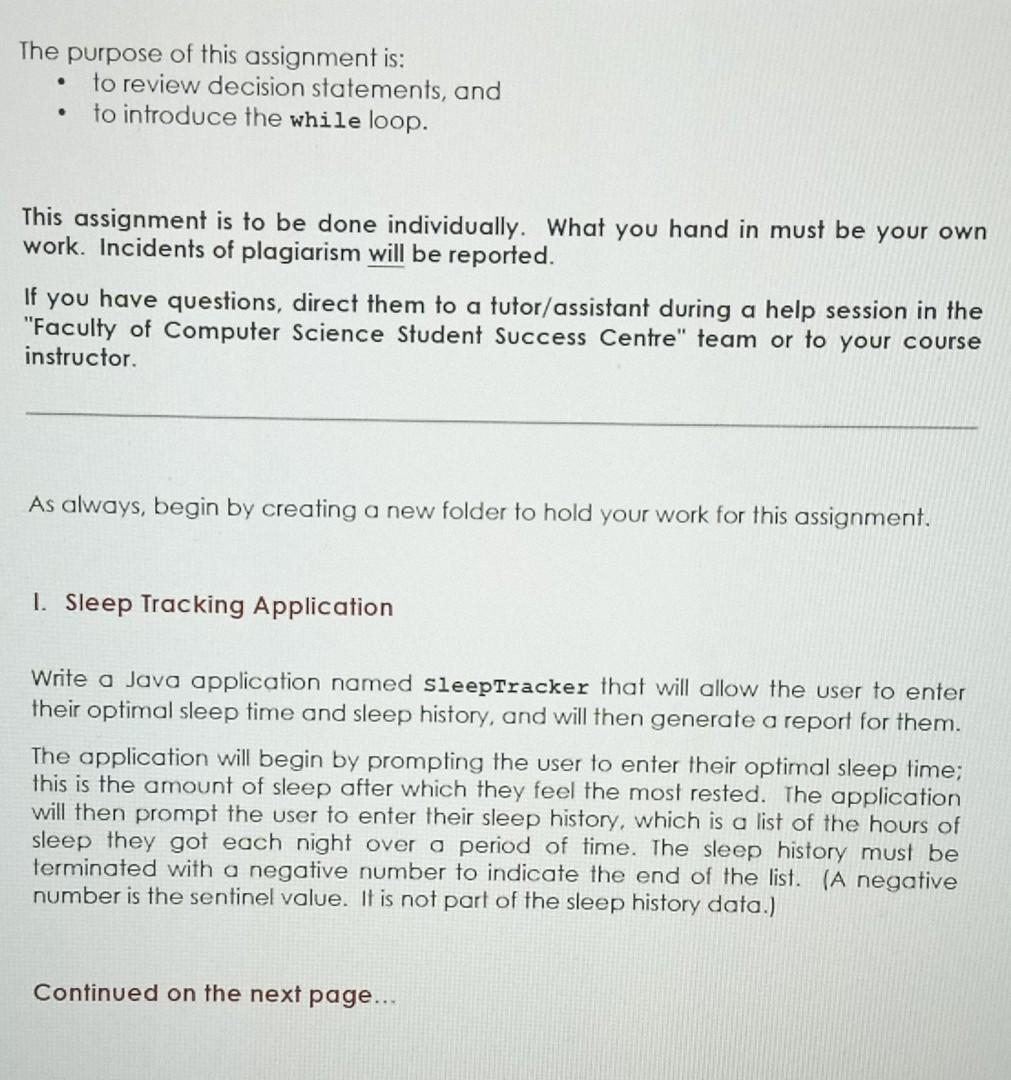 The purpose of this assignment is:
• to review decision statements, and
• to introduce the while loop.

This assignment is to be done individually. What you hand in must be your own work. Incidents of plagiarism will be reported.

If you have questions, direct them to a tutor/assistant during a help session in the "Faculty of Computer Science Student Success Centre" team or to your course instructor.

As always, begin by creating a new folder to hold your work for this assignment.

I. Sleep Tracking Application

Write a Java application named SleepTracker that will allow the user to enter their optimal sleep time and sleep history, and will then generate a report for them.

The application will begin by prompting the user to enter their optimal sleep time; this is the amount of sleep after which they feel the most rested. The application will then prompt the user to enter their sleep history, which is a list of the hours of sleep they got each night over a period of time. The sleep history must be terminated with a negative number to indicate the end of the list. (A negative number is the sentinel value. It is not part of the sleep history data.)

Continued on the next page...